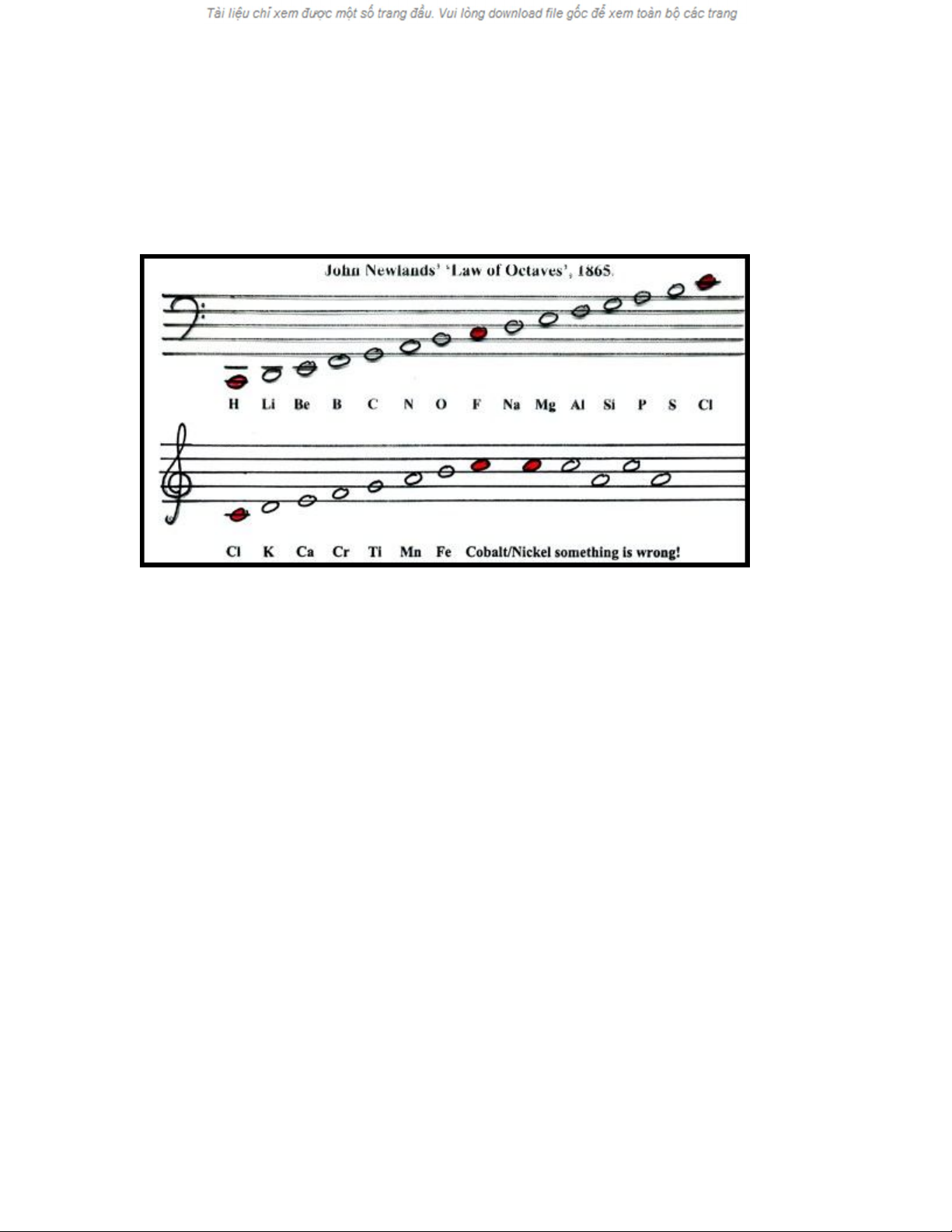 Tài liệu chỉ xem được một số trang đầu. Vui lòng download file gốc để xem toàn bộ các trang

John Newlands' 'Law of Octaves', 1865.

H Li Be B C N O F Na Mg Al Si P S Cl

Cl K Ca Cr Ti Mn Fe Cobalt/Nickel something is wrong!